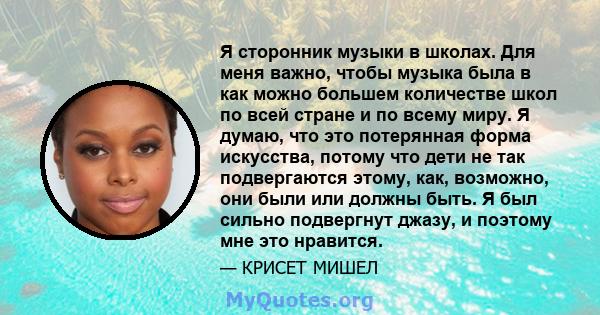 Я сторонник музыки в школах. Для меня важно, чтобы музыка была в как можно большем количестве школ по всей стране и по всему миру. Я думаю, что это потерянная форма искусства, потому что дети не так подвергаются этому, как, возможно, они были или должны быть. Я был сильно подвергнут джазу, и поэтому мне это нравится.

— КРИСЕТ МИШЕЛ

MyQuotes.org